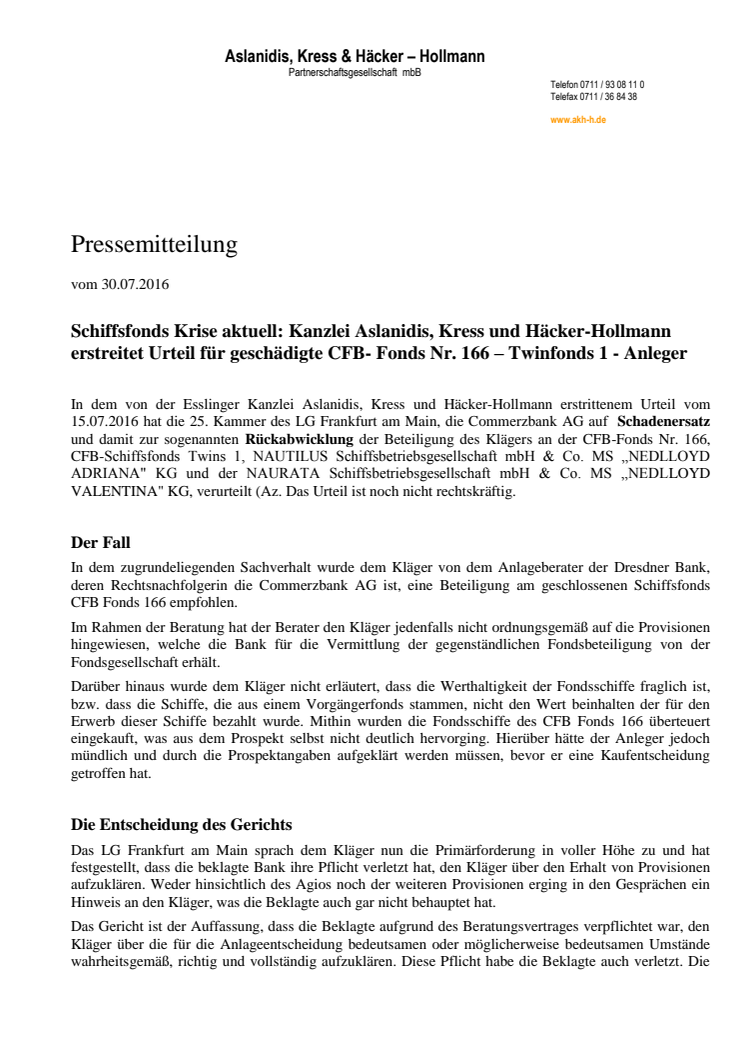 Aslanidis, Kress & Häcker – Hollmann
Partnerschaftsgesellschaft mbB

Telefon 0711 / 93 08 11 0
Telefax 0711 / 36 84 38

www.akh-h.de

Pressemitteilung

vom 30.07.2016

Schiffsfonds Krise aktuell: Kanzlei Aslanidis, Kress und Häcker-Hollmann erstreitet Urteil für geschädigte CFB- Fonds Nr. 166 – Twinfonds 1 - Anleger

In dem von der Esslinger Kanzlei Aslanidis, Kress und Häcker-Hollmann erstrittenem Urteil vom 15.07.2016 hat die 25. Kammer des LG Frankfurt am Main, die Commerzbank AG auf Schadenersatz und damit zur sogenannten Rückabwicklung der Beteiligung des Klägers an der CFB-Fonds Nr. 166, CFB-Schiffsfonds Twins 1, NAUTILUS Schiffsbetriebsgesellschaft mbH & Co. MS „NEDLLOYD ADRIANA" KG und der NAURATA Schiffsbetriebsgesellschaft mbH & Co. MS „NEDLLOYD VALENTINA" KG, verurteilt (Az. Das Urteil ist noch nicht rechtskräftig.

Der Fall

In dem zugrundeliegenden Sachverhalt wurde dem Kläger von dem Anlageberater der Dresdner Bank, deren Rechtsnachfolgerin die Commerzbank AG ist, eine Beteiligung am geschlossenen Schiffsfonds CFB Fonds 166 empfohlen.

Im Rahmen der Beratung hat der Berater den Kläger jedenfalls nicht ordnungsgemäß auf die Provisionen hingewiesen, welche die Bank für die Vermittlung der gegenständlichen Fondsbeteiligung von der Fondsgesellschaft erhält.

Darüber hinaus wurde dem Kläger nicht erläutert, dass die Werthaltigkeit der Fondsschiffe fraglich ist, bzw. dass die Schiffe, die aus einem Vorgängerfonds stammen, nicht den Wert beinhalten der für den Erwerb dieser Schiffe bezahlt wurde. Mithin wurden die Fondsschiffe des CFB Fonds 166 überteuert eingekauft, was aus dem Prospekt selbst nicht deutlich hervorging. Hierüber hätte der Anleger jedoch mündlich und durch die Prospektangaben aufgeklärt werden müssen, bevor er eine Kaufentscheidung getroffen hat.

Die Entscheidung des Gerichts

Das LG Frankfurt am Main sprach dem Kläger nun die Primärforderung in voller Höhe zu und hat festgestellt, dass die beklagte Bank ihre Pflicht verletzt hat, den Kläger über den Erhalt von Provisionen aufzuklären. Weder hinsichtlich des Agios noch der weiteren Provisionen erging in den Gesprächen ein Hinweis an den Kläger, was die Beklagte auch gar nicht behauptet hat.

Das Gericht ist der Auffassung, dass die Beklagte aufgrund des Beratungsvertrages verpflichtet war, den Kläger über die für die Anlageentscheidung bedeutsamen oder möglicherweise bedeutsamen Umstände wahrheitsgemäß, richtig und vollständig aufzuklären. Diese Pflicht habe die Beklagte auch verletzt. Die